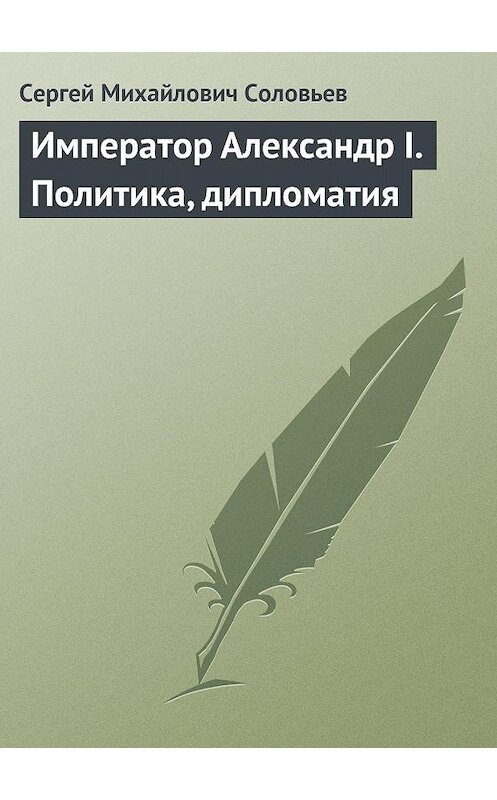 Сергей Михайлович Соловьев

Император Александр I. Политика, дипломатия